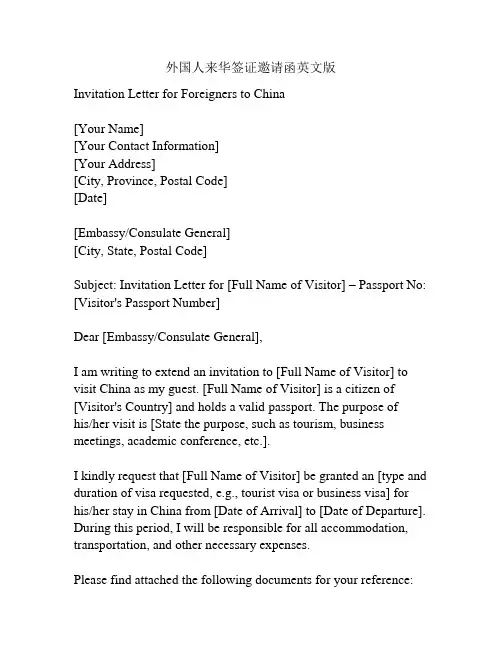 外国人来华签证邀请函英文版

Invitation Letter for Foreigners to China

[Your Name]
[Your Contact Information]
[Your Address]
[City, Province, Postal Code]
[Date]

[Embassy/Consulate General]
[City, State, Postal Code]

Subject: Invitation Letter for [Full Name of Visitor] – Passport No: [Visitor's Passport Number]

Dear [Embassy/Consulate General],

I am writing to extend an invitation to [Full Name of Visitor] to visit China as my guest. [Full Name of Visitor] is a citizen of [Visitor's Country] and holds a valid passport. The purpose of his/her visit is [State the purpose, such as tourism, business meetings, academic conference, etc.].

I kindly request that [Full Name of Visitor] be granted an [type and duration of visa requested, e.g., tourist visa or business visa] for his/her stay in China from [Date of Arrival] to [Date of Departure]. During this period, I will be responsible for all accommodation, transportation, and other necessary expenses.

Please find attached the following documents for your reference: